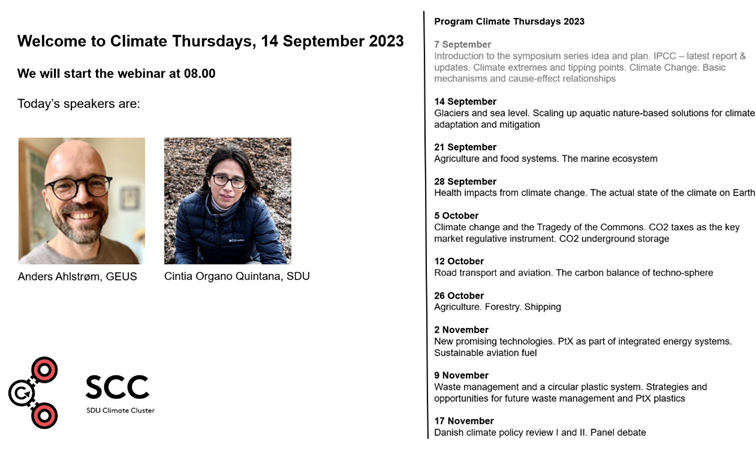 Welcome to Climate Thursdays, 14 September 2023

We will start the webinar at 08.00

Today's speakers are:

Anders Ahlstrøm, GEUS

Cintia Organo Quintana, SDU

SCC
SDU Climate Cluster

Program Climate Thursdays 2023

7 September
Introduction to the symposium series idea and plan. IPCC – latest report & updates. Climate extremes and tipping points. Climate Change: Basic mechanisms and cause-effect relationships

14 September
Glaciers and sea level. Scaling up aquatic nature-based solutions for climate adaptation and mitigation

21 September
Agriculture and food systems. The marine ecosystem

28 September
Health impacts from climate change. The actual state of the climate on Earth

5 October
Climate change and the Tragedy of the Commons. CO2 taxes as the key market regulative instrument. CO2 underground storage

12 October
Road transport and aviation. The carbon balance of techno-sphere

26 October
Agriculture. Forestry. Shipping

2 November
New promising technologies. PtX as part of integrated energy systems. Sustainable aviation fuel

9 November
Waste management and a circular plastic system. Strategies and opportunities for future waste management and PtX plastics

17 November
Danish climate policy review I and II. Panel debate